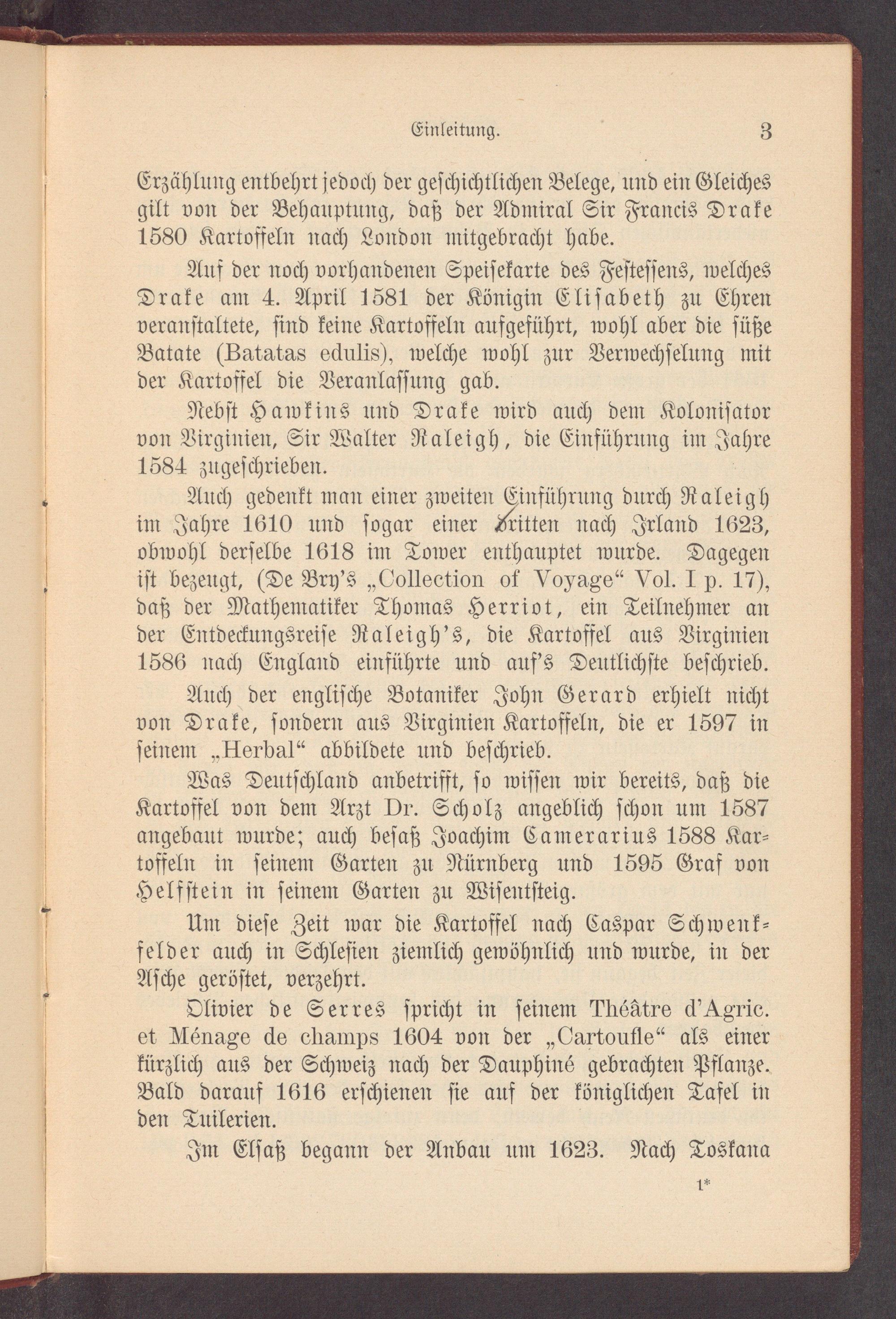 Einleitung. 3

Erzählung entbehrt jedoch der geschichtlichen Belege, und ein Gleiches gilt von der Behauptung, daß der Admiral Sir Francis Drake 1580 Kartoffeln nach London mitgebracht habe.

Auf der noch vorhandenen Speisekarte des Festessens, welches Drake am 4. April 1581 der Königin Elisabeth zu Ehren veranstaltete, sind keine Kartoffeln aufgeführt, wohl aber die süße Batate (Batatas edulis), welche wohl zur Verwechselung mit der Kartoffel die Veranlassung gab.

Nebst Hawkins und Drake wird auch dem Kolonisator von Virginien, Sir Walter Raleigh, die Einführung im Jahre 1584 zugeschrieben.

Auch gedenkt man einer zweiten Einführung durch Raleigh im Jahre 1610 und sogar einer dritten nach Irland 1623, obwohl derselbe 1618 im Tower enthauptet wurde. Dagegen ist bezeugt, (De Bry's „Collection of Voyage“ Vol. I p. 17), daß der Mathematiker Thomas Herriot, ein Teilnehmer an der Entdeckungsreise Raleigh's, die Kartoffel aus Virginien 1586 nach England einführte und auf's Deutlichste beschrieb.

Auch der englische Botaniker John Gerard erhielt nicht von Drake, sondern aus Virginien Kartoffeln, die er 1597 in seinem „Herbal“ abbildete und beschrieb.

Was Deutschland anbetrifft, so wissen wir bereits, daß die Kartoffel von dem Arzt Dr. Scholz angeblich schon um 1587 angebaut wurde; auch besaß Joachim Camerarius 1588 Kartoffeln in seinem Garten zu Nürnberg und 1595 Graf von Helfstein in seinem Garten zu Wisentsteig.

Um diese Zeit war die Kartoffel nach Caspar Schwenkfelder auch in Schlesien ziemlich gewöhnlich und wurde, in der Asche geröstet, verzehrt.

Olivier de Serres spricht in seinem Théâtre d'Agric. et Ménage de champs 1604 von der „Cartoufle“ als einer kürzlich aus der Schweiz nach der Dauphiné gebrachten Pflanze. Bald darauf 1616 erschienen sie auf der königlichen Tafel in den Tuilerien.

Im Elsaß begann der Anbau um 1623. Nach Toskana

1*